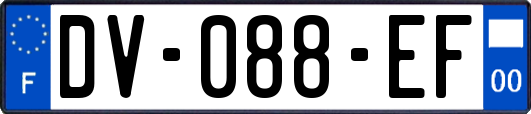 F
DV-088-EF
00